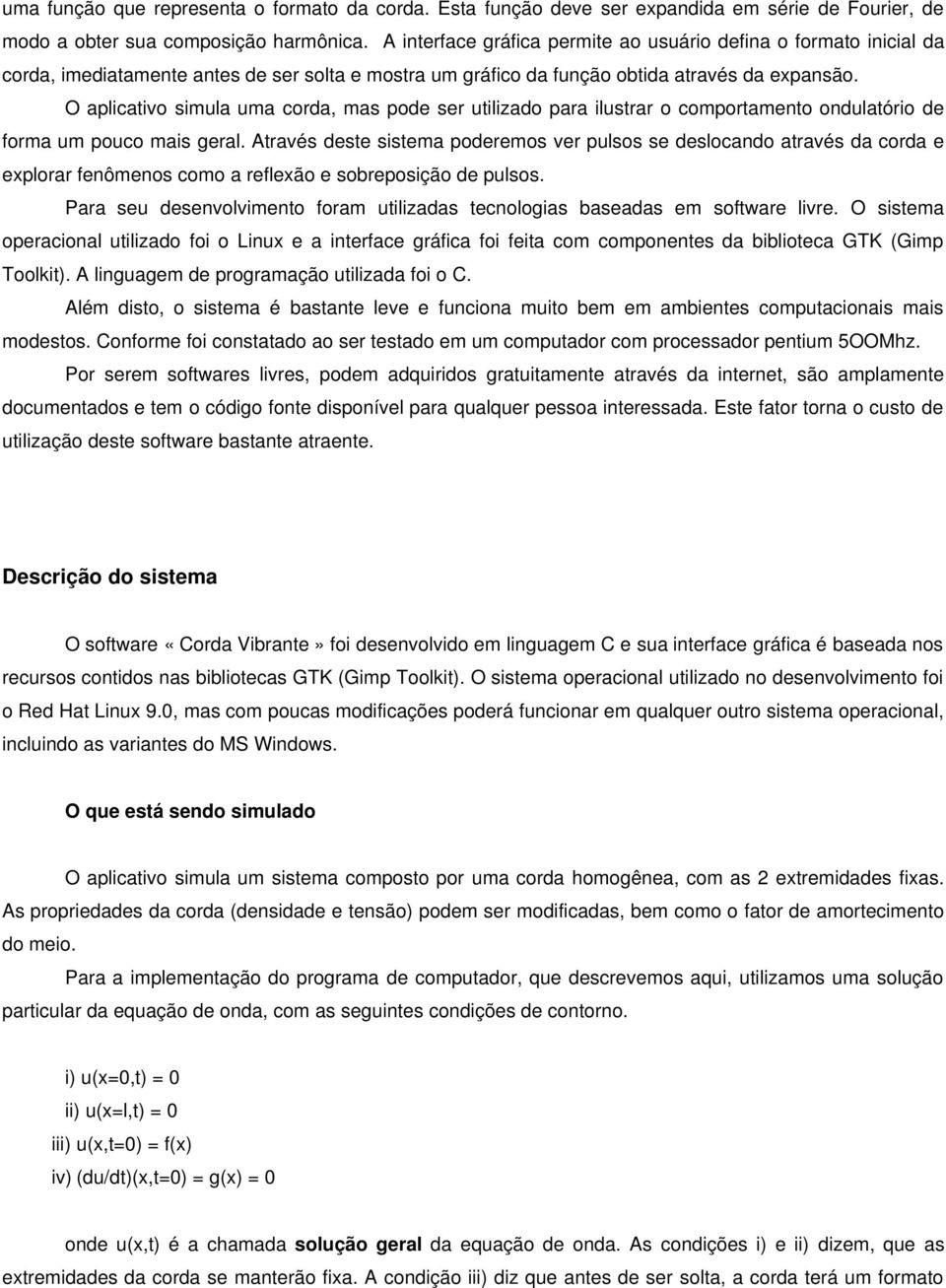 uma função que representa o formato da corda. Esta função deve ser expandida em série de Fourier, de modo a obter sua composição harmônica. A interface gráfica permite ao usuário defina o formato inicial da corda, imediatamente antes de ser solta e mostra um gráfico da função obtida através da expansão.

O aplicativo simula uma corda, mas pode ser utilizado para ilustrar o comportamento ondulatório de forma um pouco mais geral. Através deste sistema poderemos ver pulsos se deslocando através da corda e explorar fenômenos como a reflexão e sobreposição de pulsos.

Para seu desenvolvimento foram utilizadas tecnologias baseadas em software livre. O sistema operacional utilizado foi o Linux e a interface gráfica foi feita com componentes da biblioteca GTK (Gimp Toolkit). A linguagem de programação utilizada foi o C.

Além disto, o sistema é bastante leve e funciona muito bem em ambientes computacionais mais modestos. Conforme foi constatado ao ser testado em um computador com processador pentium 5OOMhz.

Por serem softwares livres, podem adquiridos gratuitamente através da internet, são amplamente documentados e tem o código fonte disponível para qualquer pessoa interessada. Este fator torna o custo de utilização deste software bastante atraente.

Descrição do sistema

O software «Corda Vibrante» foi desenvolvido em linguagem C e sua interface gráfica é baseada nos recursos contidos nas bibliotecas GTK (Gimp Toolkit). O sistema operacional utilizado no desenvolvimento foi o Red Hat Linux 9.0, mas com poucas modificações poderá funcionar em qualquer outro sistema operacional, incluindo as variantes do MS Windows.

O que está sendo simulado

O aplicativo simula um sistema composto por uma corda homogênea, com as 2 extremidades fixas. As propriedades da corda (densidade e tensão) podem ser modificadas, bem como o fator de amortecimento do meio.

Para a implementação do programa de computador, que descrevemos aqui, utilizamos uma solução particular da equação de onda, com as seguintes condições de contorno.

i) u(x=0,t) = 0
ii) u(x=l,t) = 0
iii) u(x,t=0) = f(x)
iv) (du/dt)(x,t=0) = g(x) = 0

onde u(x,t) é a chamada solução geral da equação de onda. As condições i) e ii) dizem, que as extremidades da corda se manterão fixa. A condição iii) diz que antes de ser solta, a corda terá um formato